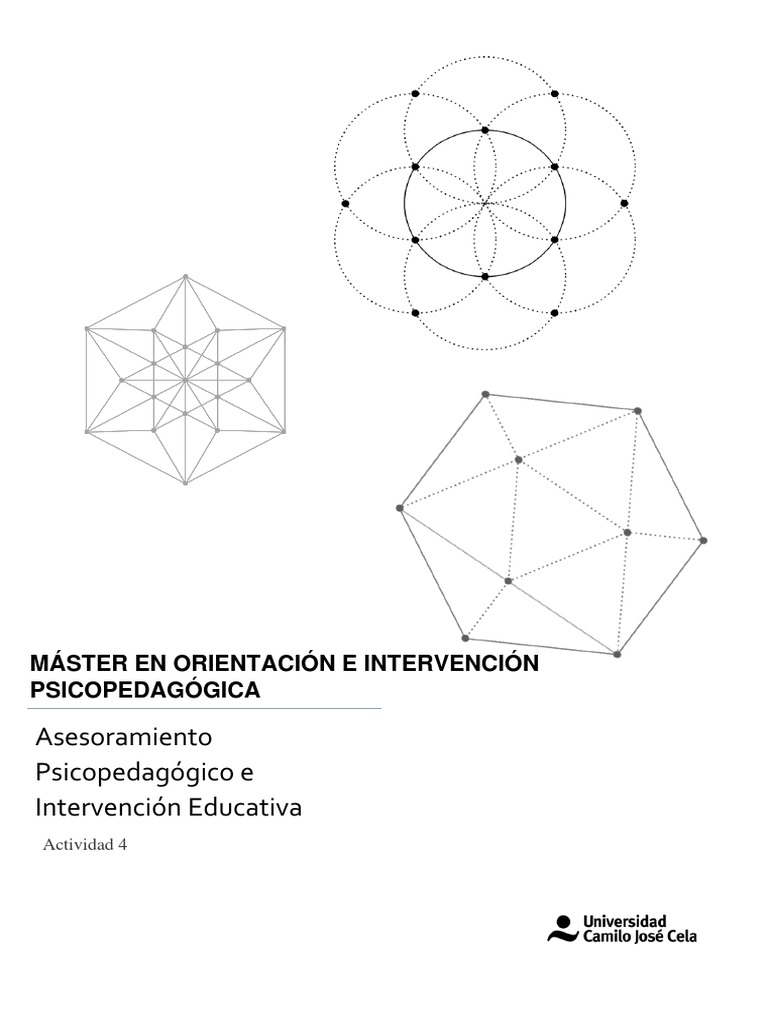 MÁSTER EN ORIENTACIÓN E INTERVENCIÓN PSICOPEDAGÓGICA

Asesoramiento Psicopedagógico e Intervención Educativa

Actividad 4

Universidad
Camilo José Cela